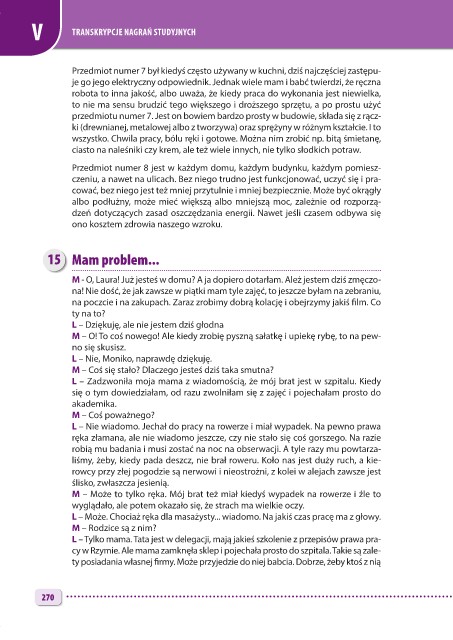 V

TRANSKRYPCJE NAGRAŃ STUDYJNYCH

Przedmiot numer 7 był kiedyś często używany w kuchni, dziś najczęściej zastępuje go jego elektryczny odpowiednik. Jednak wiele mam i babć twierdzi, że ręczna robota to inna jakość, albo uważa, że kiedy praca do wykonania jest niewielka, to nie ma sensu brudzić tego większego i droższego sprzętu, a po prostu użyć przedmiotu numer 7. Jest on bowiem bardzo prosty w budowie, składa się z rączki (drewnianej, metalowej albo z tworzywa) oraz sprężyny w różnym kształcie. I to wszystko. Chwila pracy, bólu ręki i gotowe. Można nim zrobić np. bitą śmietanę, ciasto na naleśniki czy krem, ale też wiele innych, nie tylko słodkich potraw.

Przedmiot numer 8 jest w każdym domu, każdym budynku, każdym pomieszczeniu, a nawet na ulicach. Bez niego trudno jest funkcjonować, uczyć się i pracować, bez niego jest też mniej przytulnie i mniej bezpiecznie. Może być okrągły albo podłużny, może mieć większą albo mniejszą moc, zależnie od rozporządzeń dotyczących zasad oszczędzania energii. Nawet jeśli czasem odbywa się ono kosztem zdrowia naszego wzroku.

15 Mam problem...

M - O, Laura! Już jesteś w domu? A ja dopiero dotarłam. Ależ jestem dziś zmęczona! Nie dość, że jak zawsze w piątki mam tyle zajęć, to jeszcze byłam na zebraniu, na poczcie i na zakupach. Zaraz zrobimy dobrą kolację i obejrzymy jakiś film. Co ty na to?
L – Dziękuję, ale nie jestem dziś głodna
M – O! To coś nowego! Ale kiedy zrobię pyszną sałatkę i upiekę rybę, to na pewno się skusisz.
L – Nie, Moniko, naprawdę dziękuję.
M – Coś się stało? Dlaczego jesteś dziś taka smutna?
L – Zadzwoniła moja mama z wiadomością, że mój brat jest w szpitalu. Kiedy się o tym dowiedziałam, od razu zwolniłam się z zajęć i pojechałam prosto do akademika.
M – Coś poważnego?
L – Nie wiadomo. Jechał do pracy na rowerze i miał wypadek. Na pewno prawa ręka złamana, ale nie wiadomo jeszcze, czy nie stało się coś gorszego. Na razie robią mu badania i musi zostać na noc na obserwacji. A tyle razy mu powtarzaliśmy, żeby, kiedy pada deszcz, nie brał roweru. Koło nas jest duży ruch, a kierowcy przy złej pogodzie są nerwowi i nieostrożni, z kolei w alejach zawsze jest ślisko, zwłaszcza jesienią.
M – Może to tylko ręka. Mój brat też miał kiedyś wypadek na rowerze i źle to wyglądało, ale potem okazało się, że strach ma wielkie oczy.
L – Może. Chociaż ręka dla masażysty... wiadomo. Na jakiś czas pracę ma z głowy.
M – Rodzice są z nim?
L – Tylko mama. Tata jest w delegacji, mają jakieś szkolenie z przepisów prawa pracy w Rzymie. Ale mama zamknęła sklep i pojechała prosto do szpitala. Takie są zalety posiadania własnej firmy. Może przyjedzie do niej babcia. Dobrze, żeby ktoś z nią

270